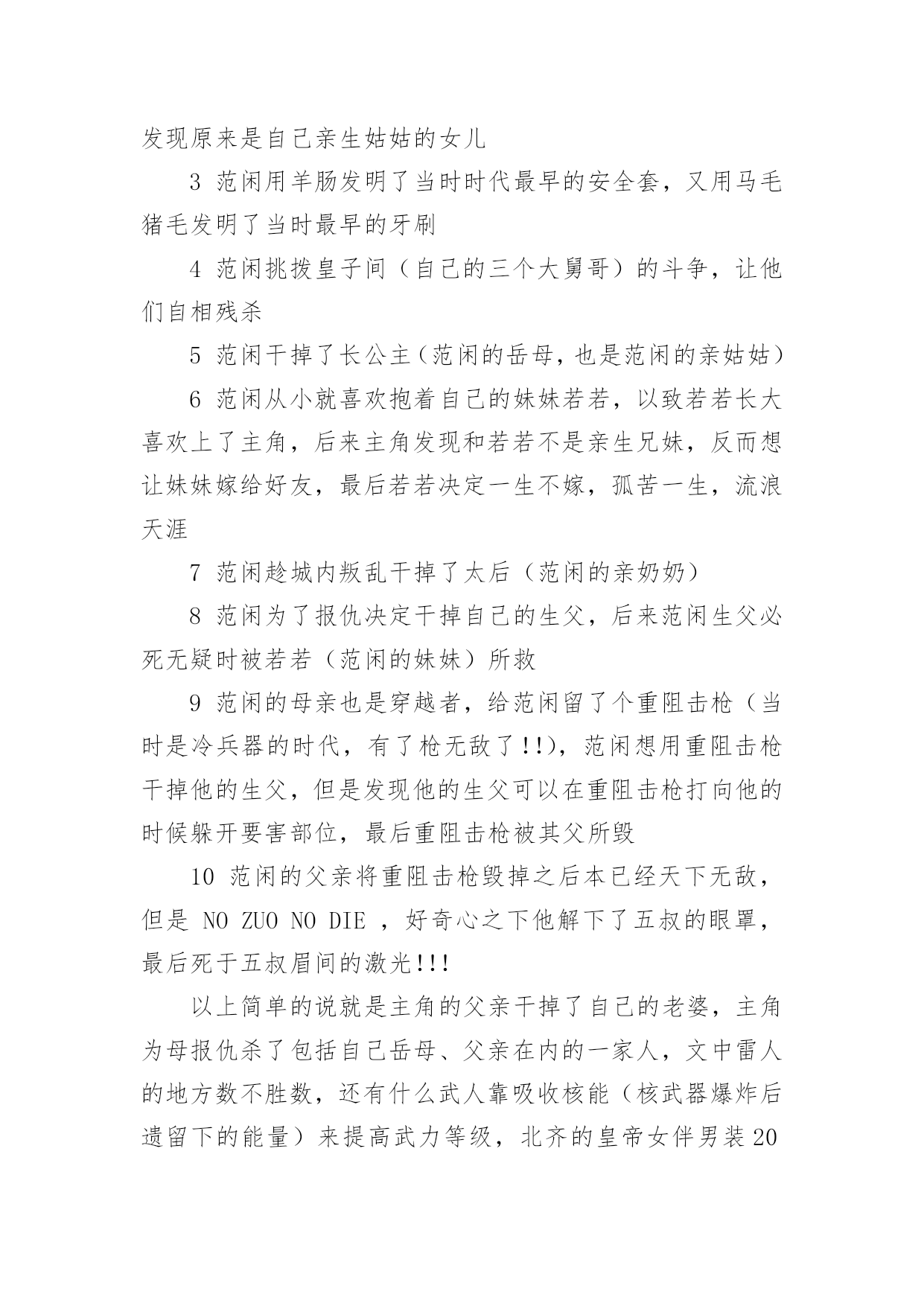 发现原来是自己亲生姑姑的女儿

3 范闲用羊肠发明了当时时代最早的安全套，又用马毛猪毛发明了当时最早的牙刷

4 范闲挑拨皇子间（自己的三个大舅哥）的斗争，让他们自相残杀

5 范闲干掉了长公主（范闲的岳母，也是范闲的亲姑姑）

6 范闲从小就喜欢抱着自己的妹妹若若，以致若若长大喜欢上了主角，后来主角发现和若若不是亲生兄妹，反而想让妹妹嫁给好友，最后若若决定一生不嫁，孤苦一生，流浪天涯

7 范闲趁城内叛乱干掉了太后（范闲的亲奶奶）

8 范闲为了报仇决定干掉自己的生父，后来范闲生父必死无疑时被若若（范闲的妹妹）所救

9 范闲的母亲也是穿越者，给范闲留了个重阻击枪（当时是冷兵器的时代，有了枪无敌了!!)，范闲想用重阻击枪干掉他的生父，但是发现他的生父可以在重阻击枪打向他的时候躲开要害部位，最后重阻击枪被其父所毁

10 范闲的父亲将重阻击枪毁掉之后本已经天下无敌，但是 NO ZUO NO DIE ，好奇心之下他解下了五叔的眼罩，最后死于五叔眉间的激光!!!

以上简单的说就是主角的父亲干掉了自己的老婆，主角为母报仇杀了包括自己岳母、父亲在内的一家人，文中雷人的地方数不胜数，还有什么武人靠吸收核能（核武器爆炸后遗留下的能量）来提高武力等级，北齐的皇帝女伴男装20